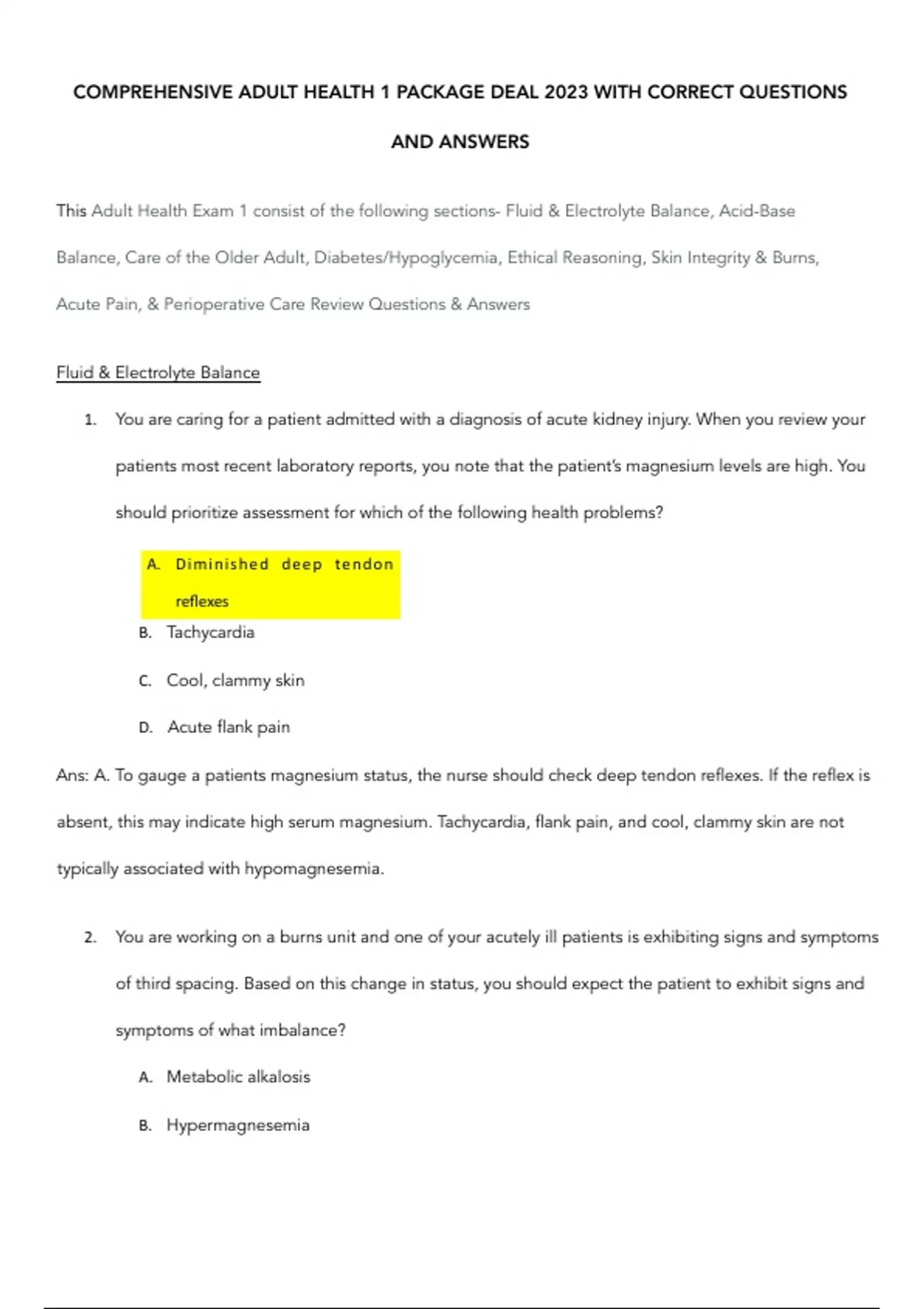 COMPREHENSIVE ADULT HEALTH 1 PACKAGE DEAL 2023 WITH CORRECT QUESTIONS AND ANSWERS

This Adult Health Exam 1 consist of the following sections- Fluid & Electrolyte Balance, Acid-Base Balance, Care of the Older Adult, Diabetes/Hypoglycemia, Ethical Reasoning, Skin Integrity & Burns, Acute Pain, & Perioperative Care Review Questions & Answers

Fluid & Electrolyte Balance

1. You are caring for a patient admitted with a diagnosis of acute kidney injury. When you review your patients most recent laboratory reports, you note that the patient's magnesium levels are high. You should prioritize assessment for which of the following health problems?

A. Diminished deep tendon reflexes

B. Tachycardia

C. Cool, clammy skin

D. Acute flank pain

Ans: A. To gauge a patients magnesium status, the nurse should check deep tendon reflexes. If the reflex is absent, this may indicate high serum magnesium. Tachycardia, flank pain, and cool, clammy skin are not typically associated with hypomagnesemia.

2. You are working on a burns unit and one of your acutely ill patients is exhibiting signs and symptoms of third spacing. Based on this change in status, you should expect the patient to exhibit signs and symptoms of what imbalance?

A. Metabolic alkalosis

B. Hypermagnesemia